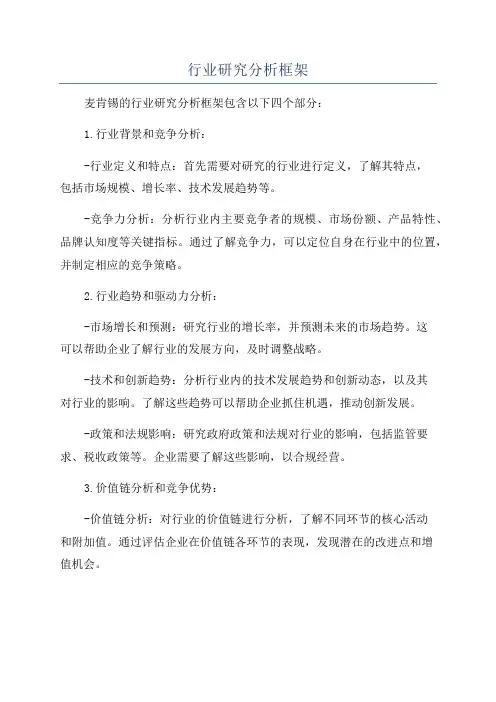 行业研究分析框架

麦肯锡的行业研究分析框架包含以下四个部分：

1.行业背景和竞争分析：

-行业定义和特点：首先需要对研究的行业进行定义，了解其特点，包括市场规模、增长率、技术发展趋势等。

-竞争力分析：分析行业内主要竞争者的规模、市场份额、产品特性、品牌认知度等关键指标。通过了解竞争力，可以定位自身在行业中的位置，并制定相应的竞争策略。

2.行业趋势和驱动力分析：

-市场增长和预测：研究行业的增长率，并预测未来的市场趋势。这可以帮助企业了解行业的发展方向，及时调整战略。

-技术和创新趋势：分析行业内的技术发展趋势和创新动态，以及其对行业的影响。了解这些趋势可以帮助企业抓住机遇，推动创新发展。

-政策和法规影响：研究政府政策和法规对行业的影响，包括监管要求、税收政策等。企业需要了解这些影响，以合规经营。

3.价值链分析和竞争优势：

-价值链分析：对行业的价值链进行分析，了解不同环节的核心活动和附加值。通过评估企业在价值链各环节的表现，发现潜在的改进点和增值机会。